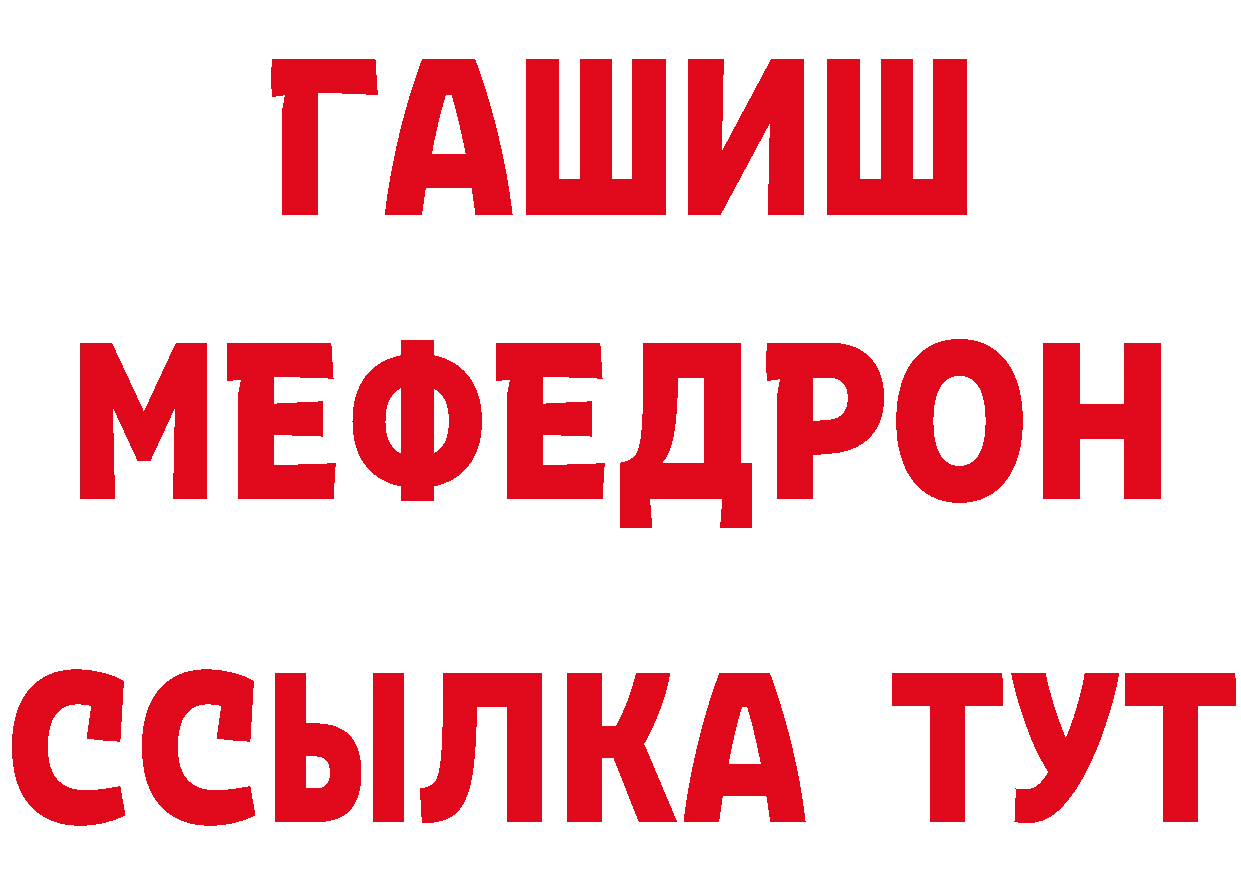 ГАШИШ
МЕФЕДРОН
ССЫЛКА ТУТ